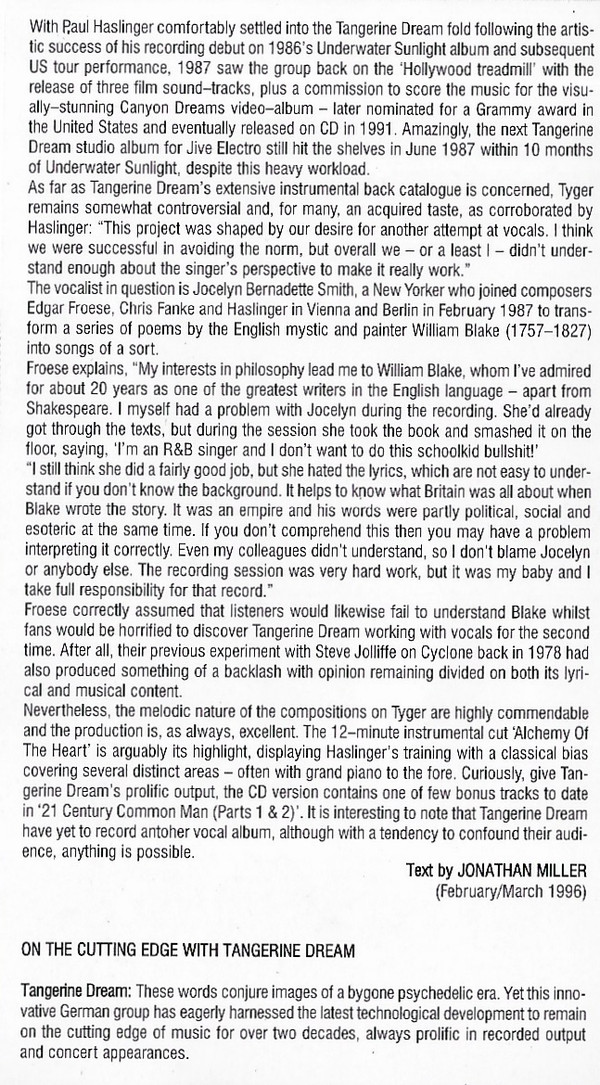 With Paul Haslinger comfortably settled into the Tangerine Dream fold following the artistic success of his recording debut on 1986's Underwater Sunlight album and subsequent US tour performance, 1987 saw the group back on the 'Hollywood treadmill' with the release of three film sound–tracks, plus a commission to score the music for the visually–stunning Canyon Dreams video–album – later nominated for a Grammy award in the United States and eventually released on CD in 1991. Amazingly, the next Tangerine Dream studio album for Jive Electro still hit the shelves in June 1987 within 10 months of Underwater Sunlight, despite this heavy workload.
As far as Tangerine Dream's extensive instrumental back catalogue is concerned, Tyger remains somewhat controversial and, for many, an acquired taste, as corroborated by Haslinger: "This project was shaped by our desire for another attempt at vocals. I think we were successful in avoiding the norm, but overall we – or a least I – didn't understand enough about the singer's perspective to make it really work."
The vocalist in question is Jocelyn Bernadette Smith, a New Yorker who joined composers Edgar Froese, Chris Fanke and Haslinger in Vienna and Berlin in February 1987 to transform a series of poems by the English mystic and painter William Blake (1757–1827) into songs of a sort.
Froese explains, "My interests in philosophy lead me to William Blake, whom I've admired for about 20 years as one of the greatest writers in the English language – apart from Shakespeare. I myself had a problem with Jocelyn during the recording. She'd already got through the texts, but during the session she took the book and smashed it on the floor, saying, 'I'm an R&B singer and I don't want to do this schoolkid bullshit!'
"I still think she did a fairly good job, but she hated the lyrics, which are not easy to understand if you don't know the background. It helps to know what Britain was all about when Blake wrote the story. It was an empire and his words were partly political, social and esoteric at the same time. If you don't comprehend this then you may have a problem interpreting it correctly. Even my colleagues didn't understand, so I don't blame Jocelyn or anybody else. The recording session was very hard work, but it was my baby and I take full responsibility for that record."
Froese correctly assumed that listeners would likewise fail to understand Blake whilst fans would be horrified to discover Tangerine Dream working with vocals for the second time. After all, their previous experiment with Steve Jolliffe on Cyclone back in 1978 had also produced something of a backlash with opinion remaining divided on both its lyrical and musical content.
Nevertheless, the melodic nature of the compositions on Tyger are highly commendable and the production is, as always, excellent. The 12–minute instrumental cut 'Alchemy Of The Heart' is arguably its highlight, displaying Haslinger's training with a classical bias covering several distinct areas – often with grand piano to the fore. Curiously, give Tangerine Dream's prolific output, the CD version contains one of few bonus tracks to date in '21 Century Common Man (Parts 1 & 2)'. It is interesting to note that Tangerine Dream have yet to record antoher vocal album, although with a tendency to confound their audience, anything is possible.

Text by JONATHAN MILLER
(February/March 1996)

ON THE CUTTING EDGE WITH TANGERINE DREAM

Tangerine Dream: These words conjure images of a bygone psychedelic era. Yet this innovative German group has eagerly harnessed the latest technological development to remain on the cutting edge of music for over two decades, always prolific in recorded output and concert appearances.